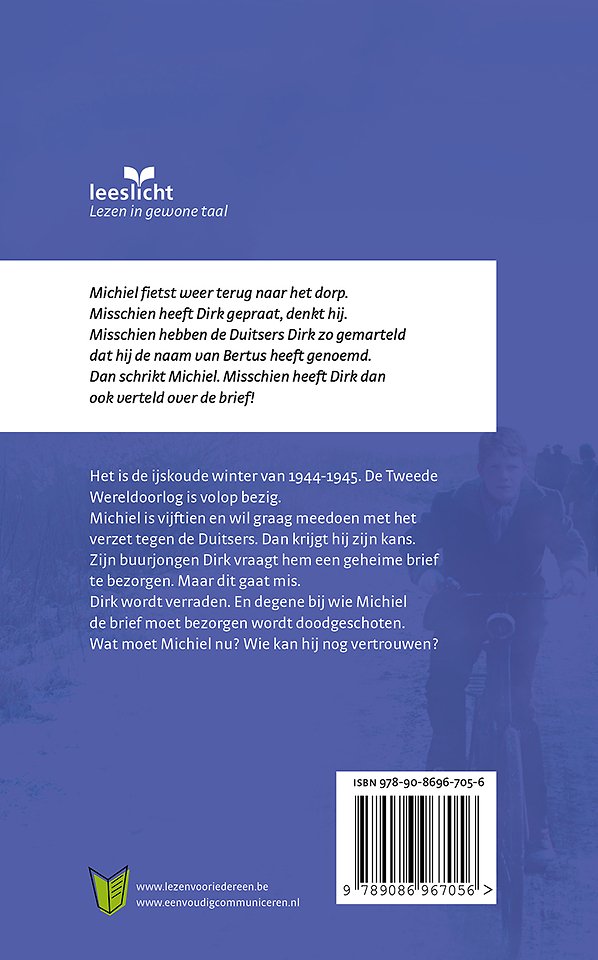 leeslicht
Lezen in gewone taal

Michiel fietst weer terug naar het dorp.
Misschien heeft Dirk gepraat, denkt hij.
Misschien hebben de Duitsers Dirk zo gemarteld dat hij de naam van Bertus heeft genoemd.
Dan schrikt Michiel. Misschien heeft Dirk dan ook verteld over de brief!

Het is de ijskoude winter van 1944-1945. De Tweede Wereldoorlog is volop bezig.
Michiel is vijftien en wil graag meedoen met het verzet tegen de Duitsers. Dan krijgt hij zijn kans.
Zijn buurjongen Dirk vraagt hem een geheime brief te bezorgen. Maar dit gaat mis.
Dirk wordt verraden. En degene bij wie Michiel de brief moet bezorgen wordt doodgeschoten.
Wat moet Michiel nu? Wie kan hij nog vertrouwen?

ISBN 978-90-8696-705-6

9 789086 967056 >

www.lezenvooriedereen.be
www.eenvoudigcommuniceren.nl